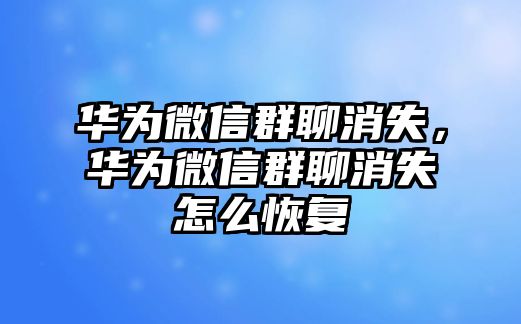 华为微信群聊消失，华为微信群聊消失怎么恢复